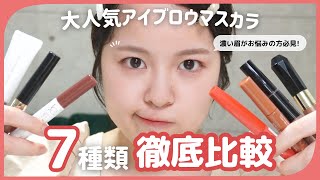 大人気アイブロウマスカラ

濃い眉がお悩みの方必見!

7種類 徹底比較